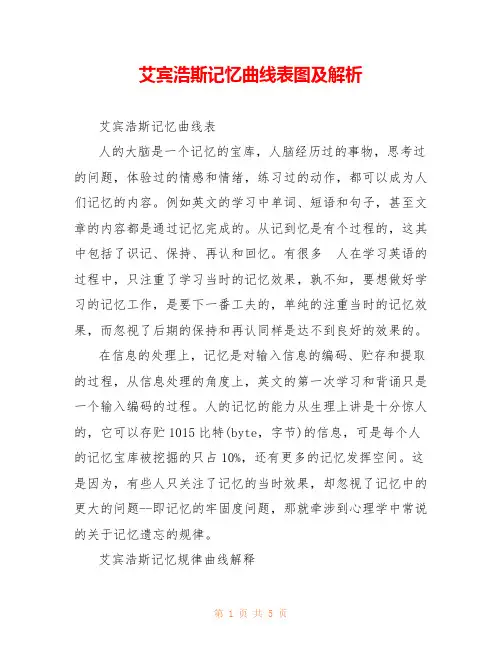 艾宾浩斯记忆曲线表图及解析

艾宾浩斯记忆曲线表

人的大脑是一个记忆的宝库，人脑经历过的事物，思考过的问题，体验过的情感和情绪，练习过的动作，都可以成为人们记忆的内容。例如英文的学习中单词、短语和句子，甚至文章的内容都是通过记忆完成的。从记到忆是有个过程的，这其中包括了识记、保持、再认和回忆。有很多 人在学习英语的过程中，只注重了学习当时的记忆效果，孰不知，要想做好学习的记忆工作，是要下一番工夫的，单纯的注重当时的记忆效果，而忽视了后期的保持和再认同样是达不到良好的效果的。

在信息的处理上，记忆是对输入信息的编码、贮存和提取的过程，从信息处理的角度上，英文的第一次学习和背诵只是一个输入编码的过程。人的记忆的能力从生理上讲是十分惊人的，它可以存贮 1015 比特(byte，字节)的信息，可是每个人的记忆宝库被挖掘的只占 10%，还有更多的记忆发挥空间。这是因为，有些人只关注了记忆的当时效果，却忽视了记忆中的更大的问题--即记忆的牢固度问题，那就牵涉到心理学中常说的关于记忆遗忘的规律。

艾宾浩斯记忆规律曲线解释

第 1 页 共 5 页